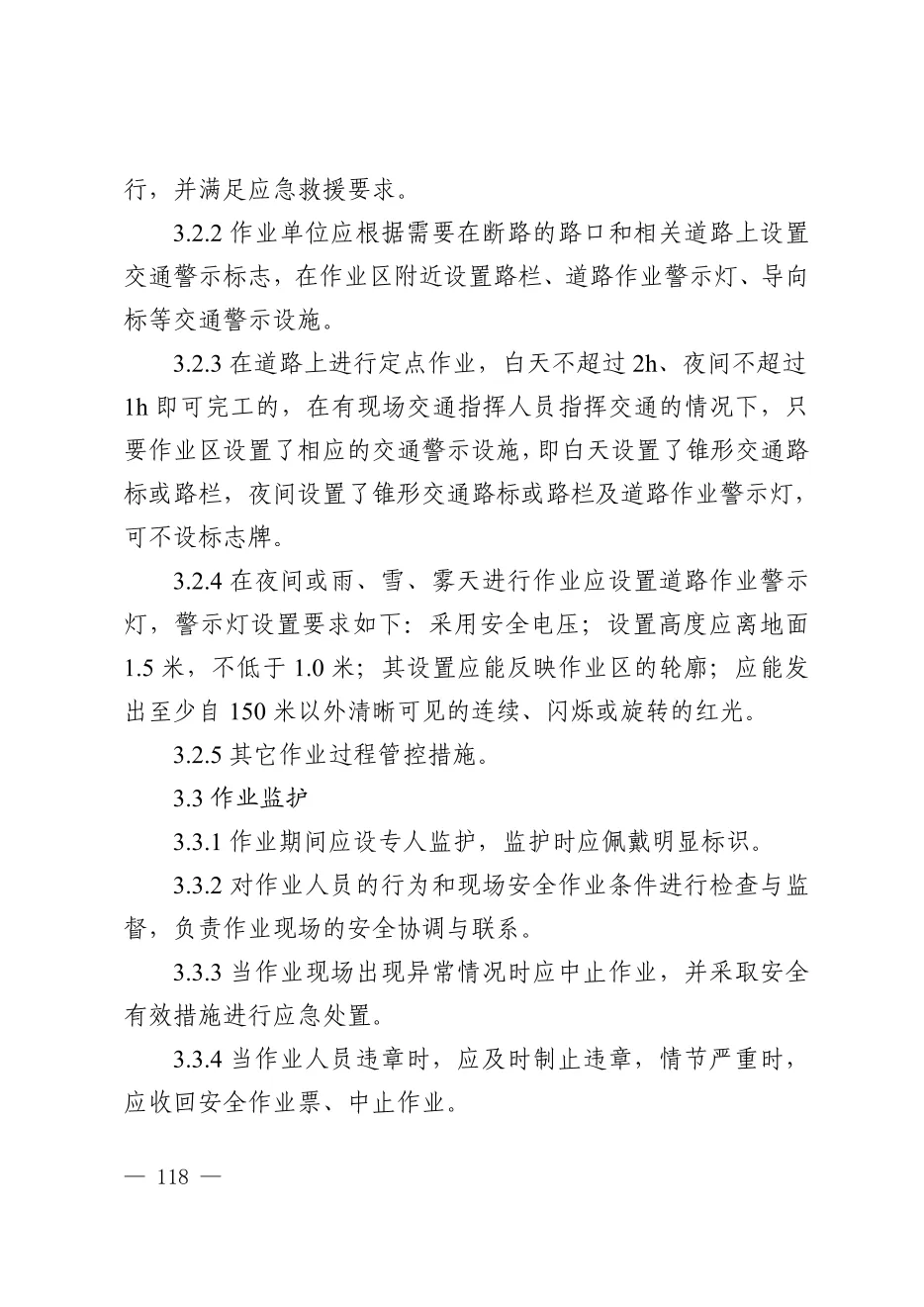 行，并满足应急救援要求。

3.2.2 作业单位应根据需要在断路的路口和相关道路上设置交通警示标志，在作业区附近设置路栏、道路作业警示灯、导向标等交通警示设施。

3.2.3 在道路上进行定点作业，白天不超过 2h、夜间不超过 1h 即可完工的，在有现场交通指挥人员指挥交通的情况下，只要作业区设置了相应的交通警示设施，即白天设置了锥形交通路标或路栏，夜间设置了锥形交通路标或路栏及道路作业警示灯，可不设标志牌。

3.2.4 在夜间或雨、雪、雾天进行作业应设置道路作业警示灯，警示灯设置要求如下：采用安全电压；设置高度应离地面 1.5 米，不低于 1.0 米；其设置应能反映作业区的轮廓；应能发出至少自 150 米以外清晰可见的连续、闪烁或旋转的红光。

3.2.5 其它作业过程管控措施。

3.3 作业监护

3.3.1 作业期间应设专人监护，监护时应佩戴明显标识。

3.3.2 对作业人员的行为和现场安全作业条件进行检查与监督，负责作业现场的安全协调与联系。

3.3.3 当作业现场出现异常情况时应中止作业，并采取安全有效措施进行应急处置。

3.3.4 当作业人员违章时，应及时制止违章，情节严重时，应收回安全作业票、中止作业。

— 118 —